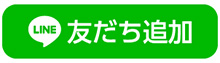 LINE 友だち追加